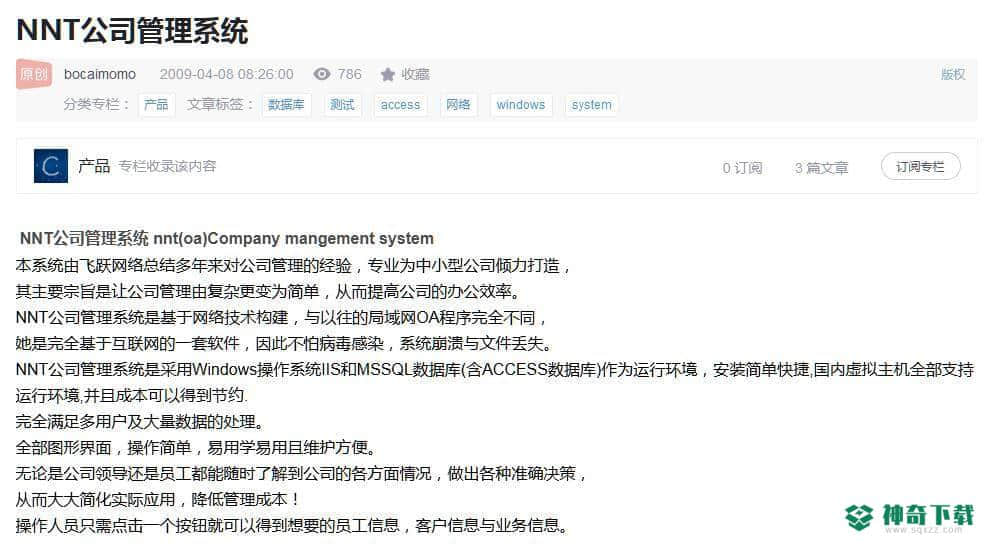 NNT公司管理系统

原创 bocaimomo 2009-04-08 08:26:00 786 收藏 版权

分类专栏： 产品 文章标签： 数据库 测试 access 网络 windows system

C 产品 专栏收录该内容 0 订阅 3 篇文章 订阅专栏

NNT公司管理系统 nnt(oa)Company mangement system
本系统由飞跃网络总结多年来对公司管理的经验，专业为中小型公司倾力打造，
其主要宗旨是让公司管理由复杂更变为简单，从而提高公司的办公效率。
NNT公司管理系统是基于网络技术构建，与以往的局域网OA程序完全不同，
她是完全基于互联网的一套软件，因此不怕病毒感染，系统崩溃与文件丢失。
NNT公司管理系统是采用Windows操作系统IIS和MSSQL数据库(含ACCESS数据库)作为运行环境，安装简单快捷,国内虚拟主机全部支持运行环境,并且成本可以得到节约.
完全满足多用户及大量数据的处理。
全部图形界面，操作简单，易用学易用且维护方便。
无论是公司领导还是员工都能随时了解到公司的各方面情况，做出各种准确决策，
从而大大简化实际应用，降低管理成本！
操作人员只需点击一个按钮就可以得到想要的员工信息，客户信息与业务信息。

神奇下载
www.sqxzz.com